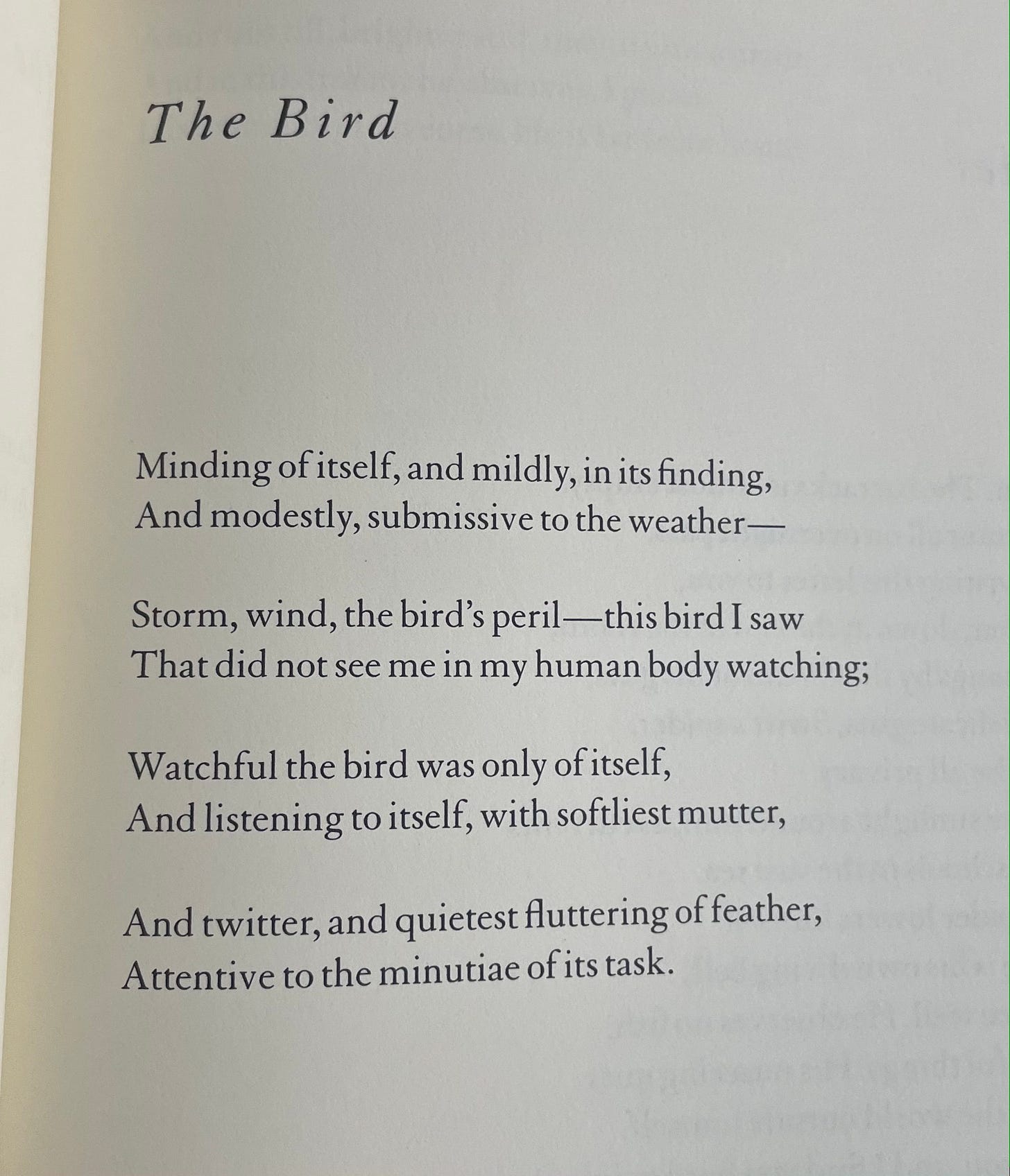 The Bird

Minding of itself, and mildly, in its finding,
And modestly, submissive to the weather—

Storm, wind, the bird's peril—this bird I saw
That did not see me in my human body watching;

Watchful the bird was only of itself,
And listening to itself, with softliest mutter,

And twitter, and quietest fluttering of feather,
Attentive to the minutiae of its task.